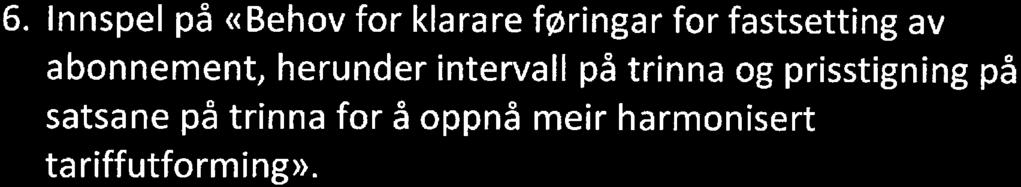 6. Innspel på «Behov for klarare føringar for fastsetting av abonnement, herunder intervall på trinna og prisstigning på satsane på trinna for å oppnå meir harmonisert tariffutforming».